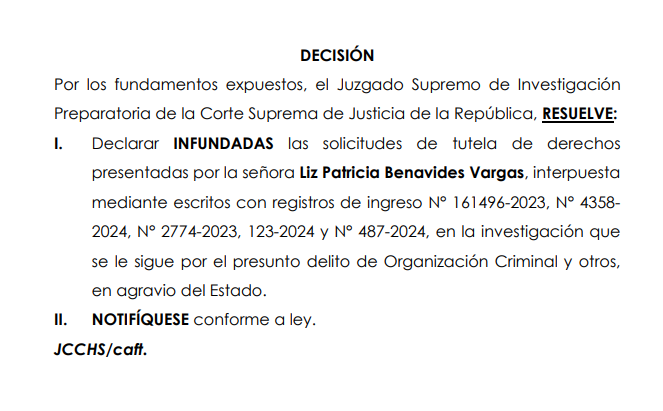 DECISIÓN

Por los fundamentos expuestos, el Juzgado Supremo de Investigación Preparatoria de la Corte Suprema de Justicia de la República, RESUELVE:

I. Declarar INFUNDADAS las solicitudes de tutela de derechos presentadas por la señora Liz Patricia Benavides Vargas, interpuesta mediante escritos con registros de ingreso N° 161496-2023, N° 4358-2024, N° 2774-2023, 123-2024 y N° 487-2024, en la investigación que se le sigue por el presunto delito de Organización Criminal y otros, en agravio del Estado.

II. NOTIFÍQUESE conforme a ley.

JCCHS/caft.